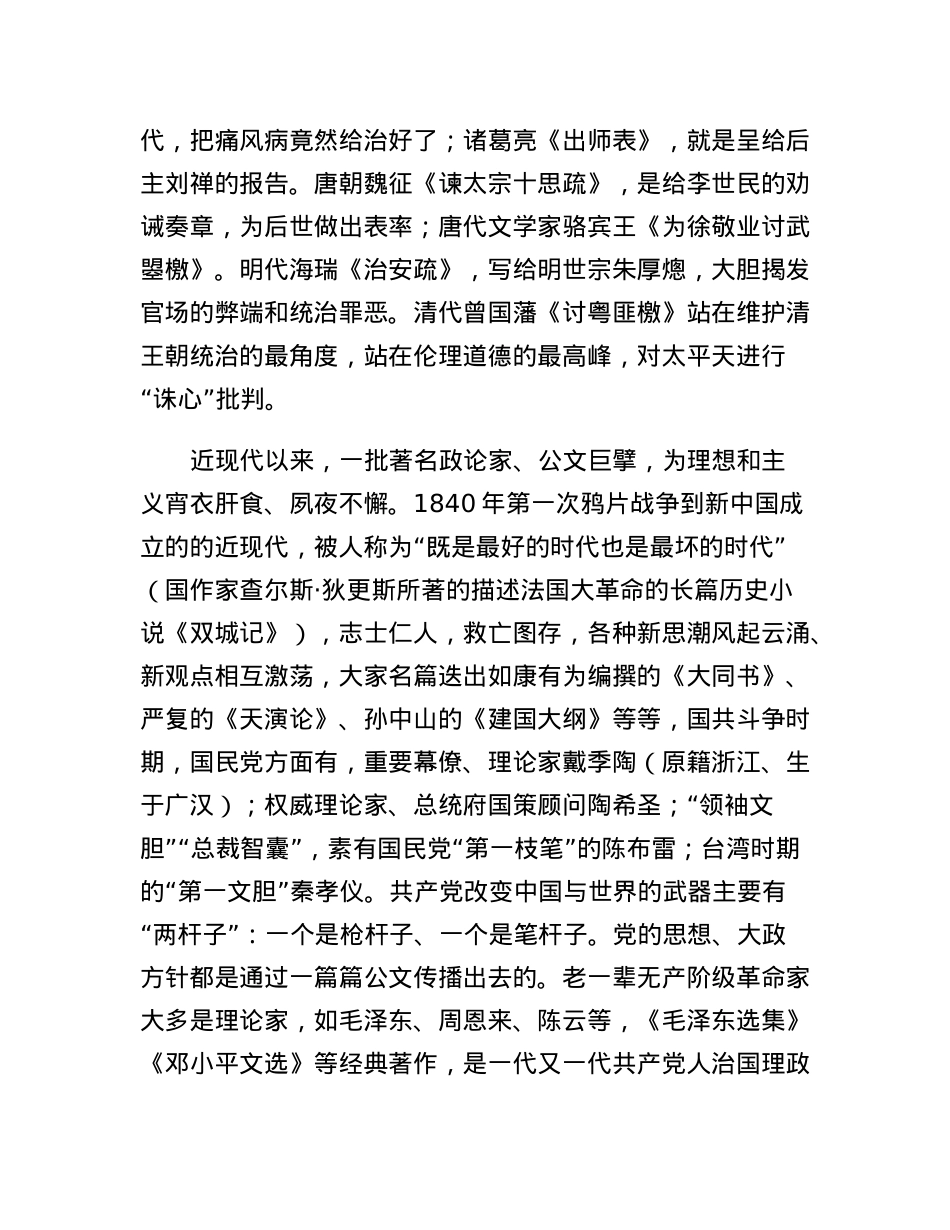 代，把痛风病竟然给治好了；诸葛亮《出师表》，就是呈给后主刘禅的报告。唐朝魏征《谏太宗十思疏》，是给李世民的劝诫奏章，为后世做出表率；唐代文学家骆宾王《为徐敬业讨武曌檄》。明代海瑞《治安疏》，写给明世宗朱厚熜，大胆揭发官场的弊端和统治罪恶。清代曾国藩《讨粤匪檄》站在维护清王朝统治的最角度，站在伦理道德的最高峰，对太平天进行“诛心”批判。

近现代以来，一批著名政论家、公文巨擘，为理想和主义宵衣肝食、夙夜不懈。1840 年第一次鸦片战争到新中国成立的的近现代，被人称为“既是最好的时代也是最坏的时代”（国作家查尔斯·狄更斯所著的描述法国大革命的长篇历史小说《双城记》），志士仁人，救亡图存，各种新思潮风起云涌、新观点相互激荡，大家名篇迭出如康有为编撰的《大同书》、严复的《天演论》、孙中山的《建国大纲》等等，国共斗争时期，国民党方面有，重要幕僚、理论家戴季陶（原籍浙江、生于广汉）；权威理论家、总统府国策顾问陶希圣；“领袖文胆”“总裁智囊”，素有国民党“第一枝笔”的陈布雷；台湾时期的“第一文胆”秦孝仪。共产党改变中国与世界的武器主要有“两杆子”：一个是枪杆子、一个是笔杆子。党的思想、大政方针都是通过一篇篇公文传播出去的。老一辈无产阶级革命家大多是理论家，如毛泽东、周恩来、陈云等，《毛泽东选集》《邓小平文选》等经典著作，是一代又一代共产党人治国理政